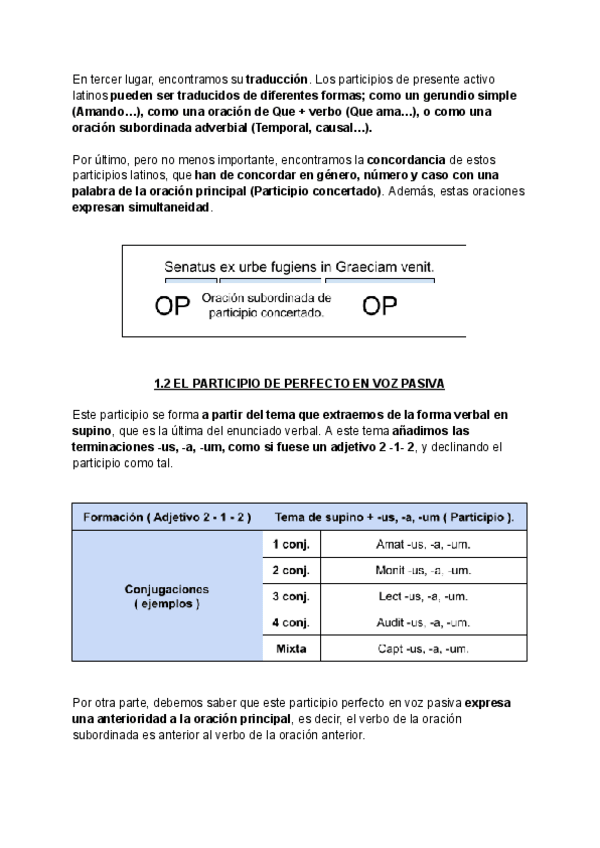 En tercer lugar, encontramos su traducción. Los participios de presente activo latinos pueden ser traducidos de diferentes formas; como un gerundio simple (Amando…), como una oración de Que + verbo (Que ama…), o como una oración subordinada adverbial (Temporal, causal…).

Por último, pero no menos importante, encontramos la concordancia de estos participios latinos, que han de concordar en género, número y caso con una palabra de la oración principal (Participio concertado). Además, estas oraciones expresan simultaneidad.

Senatus ex urbe fugiens in Graeciam venit.

OP Oración subordinada de participio concertado. OP

1.2 EL PARTICIPIO DE PERFECTO EN VOZ PASIVA

Este participio se forma a partir del tema que extraemos de la forma verbal en supino, que es la última del enunciado verbal. A este tema añadimos las terminaciones -us, -a, -um, como si fuese un adjetivo 2 -1- 2, y declinando el participio como tal.

| Formación ( Adjetivo 2 - 1 - 2 ) | Tema de supino + -us, -a, -um ( Participio ). | |
|---|---|---|
| Conjugaciones ( ejemplos ) | 1 conj. | Amat -us, -a, -um. |
| | 2 conj. | Monit -us, -a, -um. |
| | 3 conj. | Lect -us, -a, -um. |
| | 4 conj. | Audit -us, -a, -um. |
| | Mixta | Capt -us, -a, -um. |

Por otra parte, debemos saber que este participio perfecto en voz pasiva expresa una anterioridad a la oración principal, es decir, el verbo de la oración subordinada es anterior al verbo de la oración anterior.